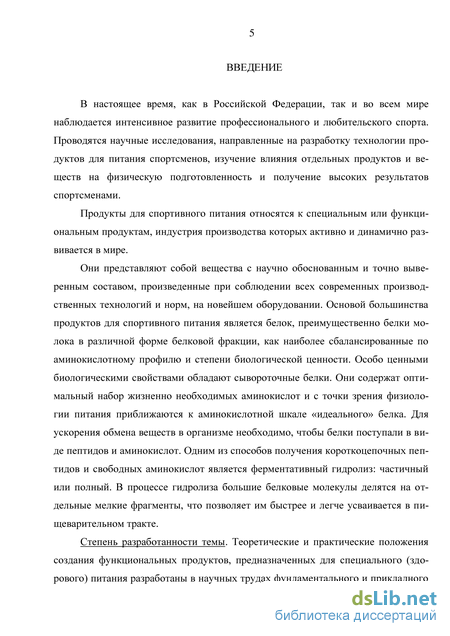 5

ВВЕДЕНИЕ

В настоящее время, как в Российской Федерации, так и во всем мире наблюдается интенсивное развитие профессионального и любительского спорта. Проводятся научные исследования, направленные на разработку технологии продуктов для питания спортсменов, изучение влияния отдельных продуктов и веществ на физическую подготовленность и получение высоких результатов спортсменами.

Продукты для спортивного питания относятся к специальным или функциональным продуктам, индустрия производства которых активно и динамично развивается в мире.

Они представляют собой вещества с научно обоснованным и точно выверенным составом, произведенные при соблюдении всех современных производственных технологий и норм, на новейшем оборудовании. Основой большинства продуктов для спортивного питания является белок, преимущественно белки молока в различной форме белковой фракции, как наиболее сбалансированные по аминокислотному профилю и степени биологической ценности. Особо ценными биологическими свойствами обладают сывороточные белки. Они содержат оптимальный набор жизненно необходимых аминокислот и с точки зрения физиологии питания приближаются к аминокислотной шкале «идеального» белка. Для ускорения обмена веществ в организме необходимо, чтобы белки поступали в виде пептидов и аминокислот. Одним из способов получения короткоцепочных пептидов и свободных аминокислот является ферментативный гидролиз: частичный или полный. В процессе гидролиза большие белковые молекулы делятся на отдельные мелкие фрагменты, что позволяет им быстрее и легче усваивается в пищеварительном тракте.

Степень разработанности темы. Теоретические и практические положения создания функциональных продуктов, предназначенных для специального (здорового) питания разработаны в научных трудах фундаментального и прикладного

dsLib.net
библиотека диссертаций